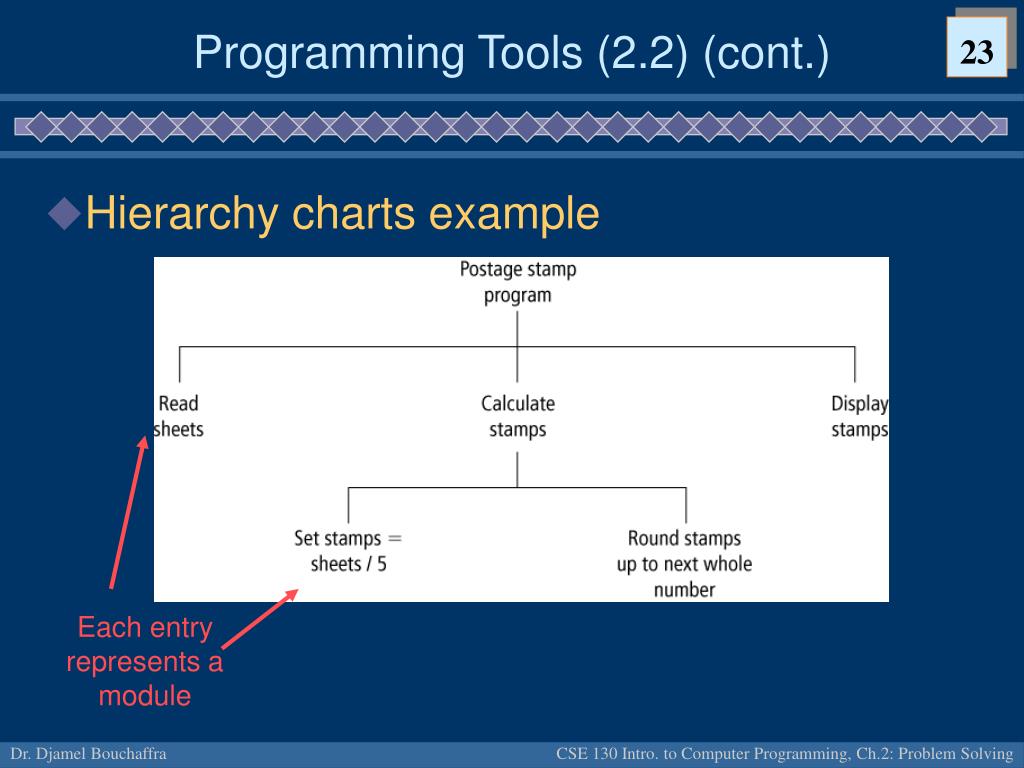 Programming Tools (2.2) (cont.)

23

Hierarchy charts example

Postage stamp program

Read sheets

Calculate stamps

Display stamps

Set stamps = sheets / 5

Round stamps up to next whole number

Each entry represents a module

Dr. Djamel Bouchaffra

CSE 130 Intro. to Computer Programming, Ch.2: Problem Solving